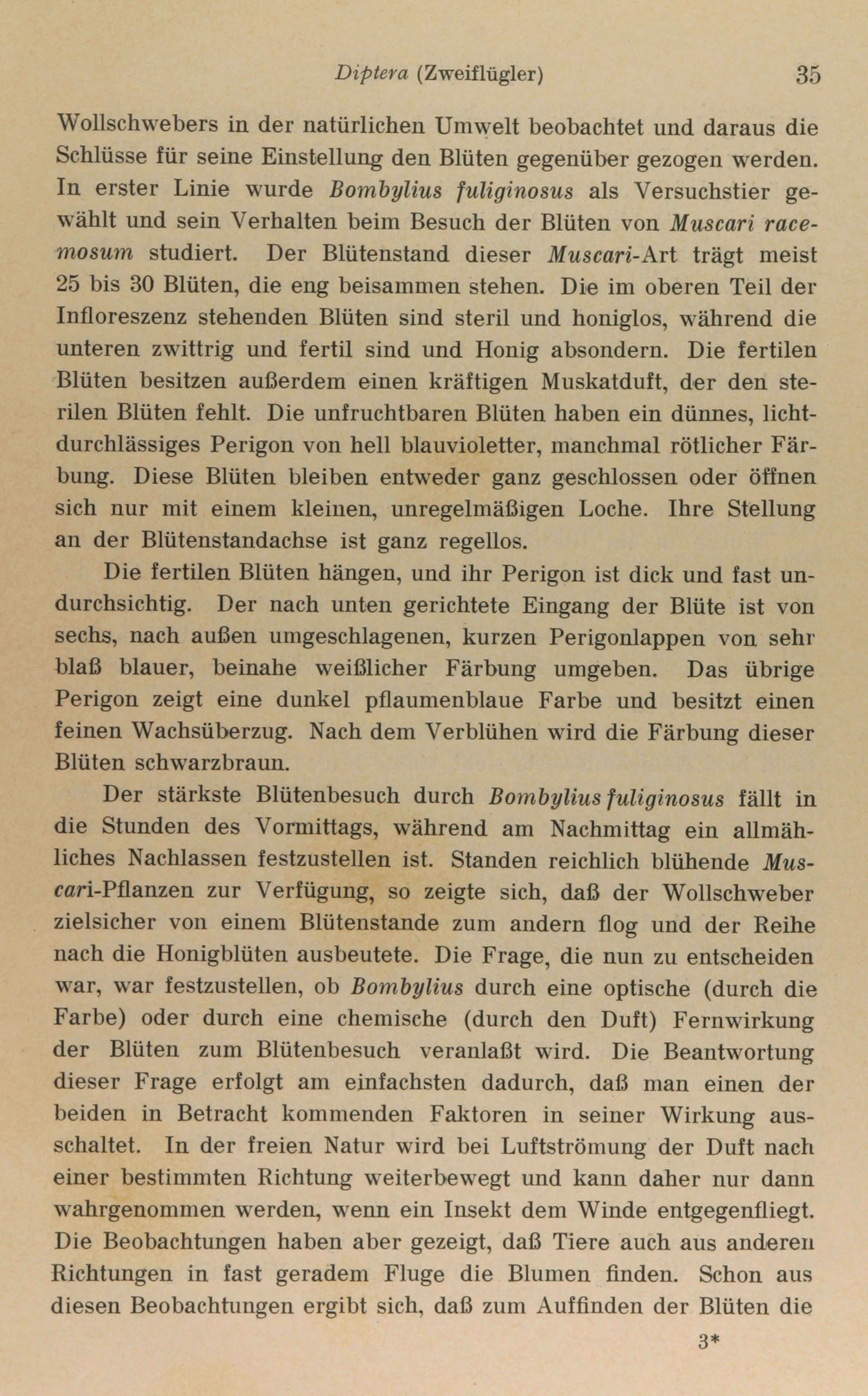 Diptera (Zweiflügler) 35

Wollschwebers in der natürlichen Umwelt beobachtet und daraus die Schlüsse für seine Einstellung den Blüten gegenüber gezogen werden. In erster Linie wurde Bombylius fuliginosus als Versuchstier gewählt und sein Verhalten beim Besuch der Blüten von Muscari racemosum studiert. Der Blütenstand dieser Muscari-Art trägt meist 25 bis 30 Blüten, die eng beisammen stehen. Die im oberen Teil der Infloreszenz stehenden Blüten sind steril und honiglos, während die unteren zwittrig und fertil sind und Honig absondern. Die fertilen Blüten besitzen außerdem einen kräftigen Muskatduft, der den sterilen Blüten fehlt. Die unfruchtbaren Blüten haben ein dünnes, lichtdurchlässiges Perigon von hell blauvioletter, manchmal rötlicher Färbung. Diese Blüten bleiben entweder ganz geschlossen oder öffnen sich nur mit einem kleinen, unregelmäßigen Loche. Ihre Stellung an der Blütenstandachse ist ganz regellos.

Die fertilen Blüten hängen, und ihr Perigon ist dick und fast undurchsichtig. Der nach unten gerichtete Eingang der Blüte ist von sechs, nach außen umgeschlagenen, kurzen Perigonlappen von sehr blaß blauer, beinahe weißlicher Färbung umgeben. Das übrige Perigon zeigt eine dunkel pflaumenblaue Farbe und besitzt einen feinen Wachsüberzug. Nach dem Verblühen wird die Färbung dieser Blüten schwarzbraun.

Der stärkste Blütenbesuch durch Bombylius fuliginosus fällt in die Stunden des Vormittags, während am Nachmittag ein allmähliches Nachlassen festzustellen ist. Standen reichlich blühende Muscari-Pflanzen zur Verfügung, so zeigte sich, daß der Wollschweber zielsicher von einem Blütenstande zum andern flog und der Reihe nach die Honigblüten ausbeutete. Die Frage, die nun zu entscheiden war, war festzustellen, ob Bombylius durch eine optische (durch die Farbe) oder durch eine chemische (durch den Duft) Fernwirkung der Blüten zum Blütenbesuch veranlaßt wird. Die Beantwortung dieser Frage erfolgt am einfachsten dadurch, daß man einen der beiden in Betracht kommenden Faktoren in seiner Wirkung ausschaltet. In der freien Natur wird bei Luftströmung der Duft nach einer bestimmten Richtung weiterbewegt und kann daher nur dann wahrgenommen werden, wenn ein Insekt dem Winde entgegenfliegt. Die Beobachtungen haben aber gezeigt, daß Tiere auch aus anderen Richtungen in fast geradem Fluge die Blumen finden. Schon aus diesen Beobachtungen ergibt sich, daß zum Auffinden der Blüten die

3*